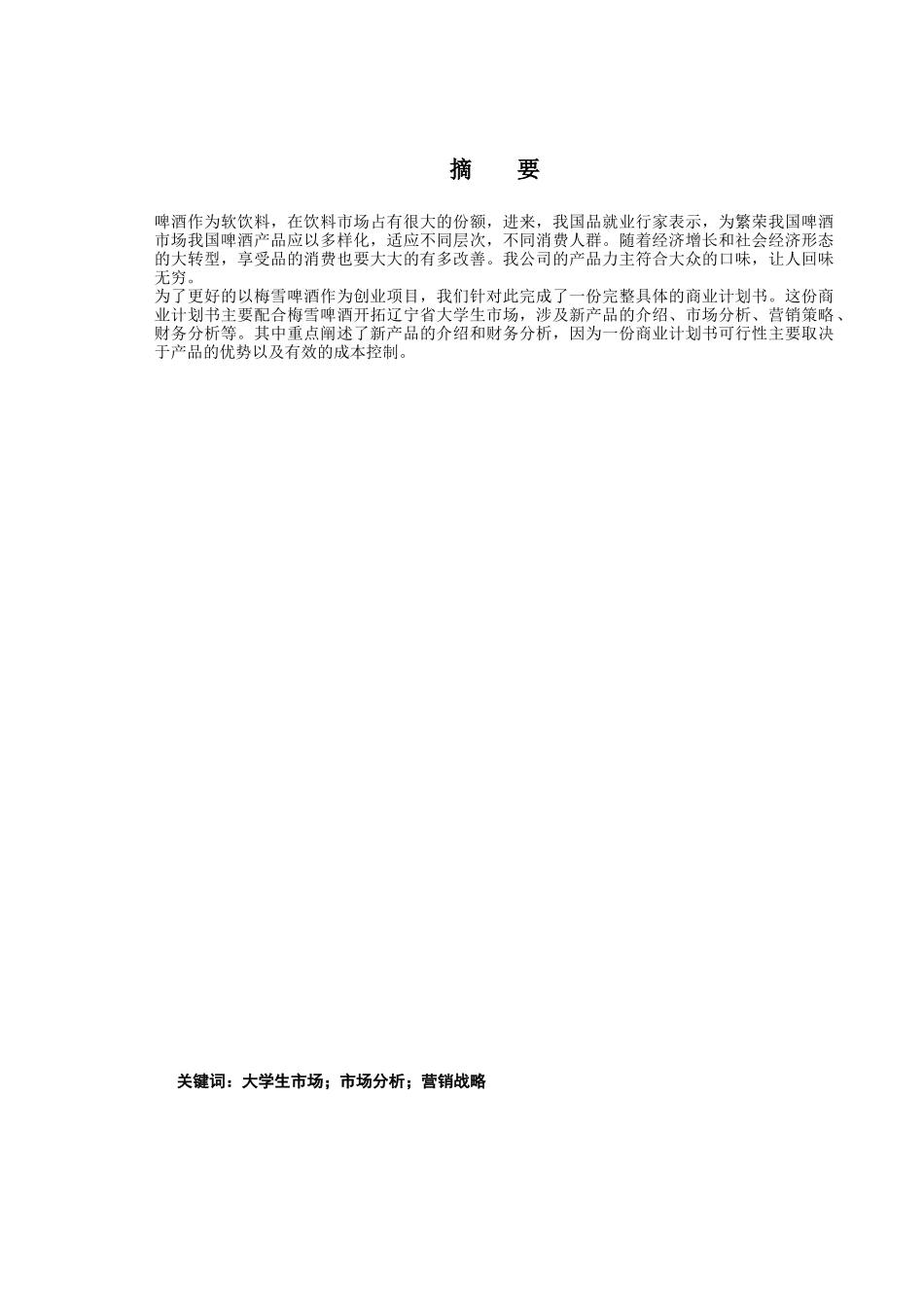 摘　要

啤酒作为软饮料，在饮料市场占有很大的份额，进来，我国品就业行家表示，为繁荣我国啤酒市场我国啤酒产品应以多样化，适应不同层次，不同消费人群。随着经济增长和社会经济形态的大转型，享受品的消费也要大大的有多改善。我公司的产品力主符合大众的口味，让人回味无穷。
为了更好的以梅雪啤酒作为创业项目，我们针对此完成了一份完整具体的商业计划书。这份商业计划书主要配合梅雪啤酒开拓辽宁省大学生市场，涉及新产品的介绍、市场分析、营销策略、财务分析等。其中重点阐述了新产品的介绍和财务分析，因为一份商业计划书可行性主要取决于产品的优势以及有效的成本控制。

关键词：大学生市场；市场分析；营销战略